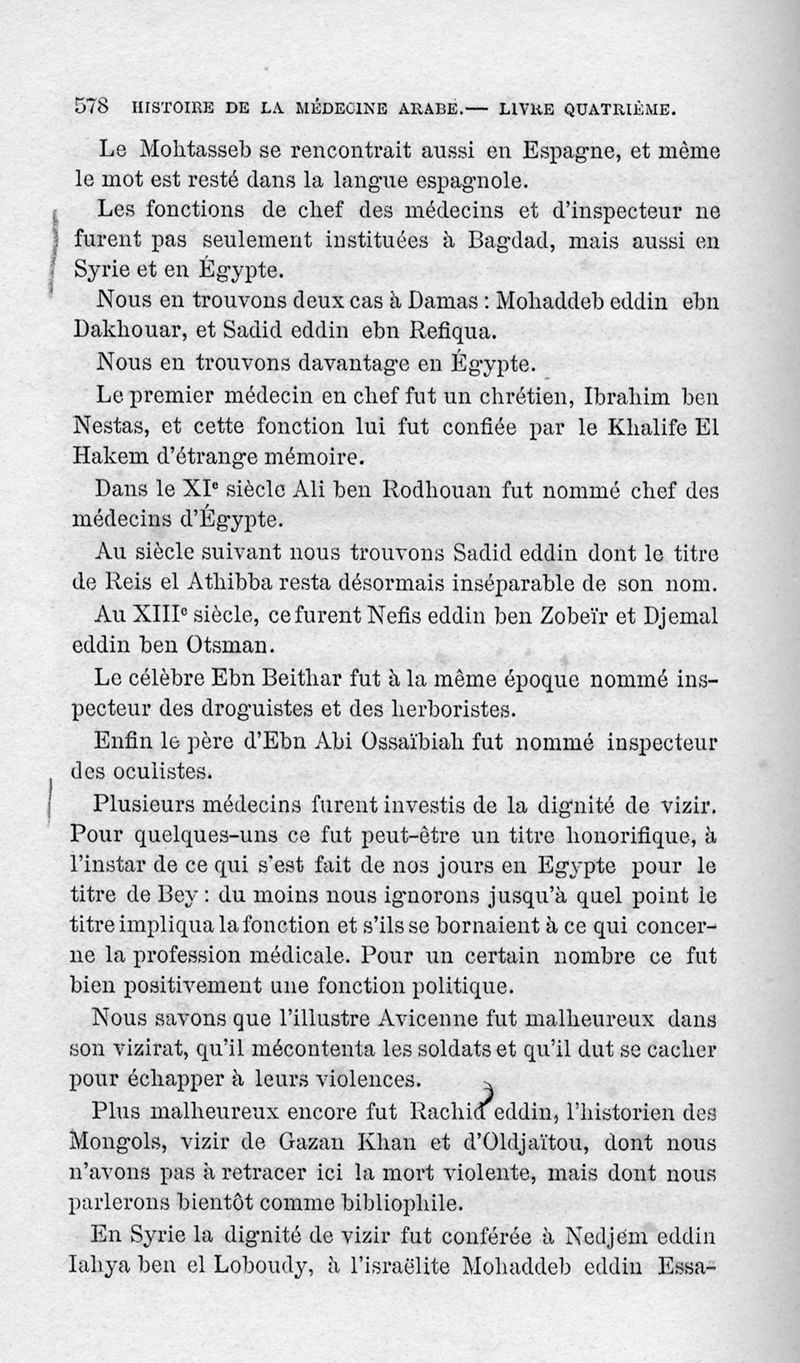 578 HISTOIRE DE LA MÉDECINE ARABE.— LIVRE QUATRIÈME.

Le Mohtasseb se rencontrait aussi en Espagne, et même le mot est resté dans la langue espagnole.

Les fonctions de chef des médecins et d'inspecteur ne furent pas seulement instituées à Bagdad, mais aussi en Syrie et en Égypte.

Nous en trouvons deux cas à Damas : Mohaddeb eddin ebn Dakhouar, et Sadid eddin ebn Refiqua.

Nous en trouvons davantage en Égypte.

Le premier médecin en chef fut un chrétien, Ibrahim ben Nestas, et cette fonction lui fut confiée par le Khalife El Hakem d'étrange mémoire.

Dans le XIe siècle Ali ben Rodhouan fut nommé chef des médecins d'Égypte.

Au siècle suivant nous trouvons Sadid eddin dont le titre de Reis el Athibba resta désormais inséparable de son nom.

Au XIIIe siècle, ce furent Nefis eddin ben Zobeïr et Djemal eddin ben Otsman.

Le célèbre Ebn Beithar fut à la même époque nommé inspecteur des droguistes et des herboristes.

Enfin le père d'Ebn Abi Ossaïbiah fut nommé inspecteur des oculistes.

Plusieurs médecins furent investis de la dignité de vizir. Pour quelques-uns ce fut peut-être un titre honorifique, à l'instar de ce qui s'est fait de nos jours en Egypte pour le titre de Bey : du moins nous ignorons jusqu'à quel point le titre impliqua la fonction et s'ils se bornaient à ce qui concerne la profession médicale. Pour un certain nombre ce fut bien positivement une fonction politique.

Nous savons que l'illustre Avicenne fut malheureux dans son vizirat, qu'il mécontenta les soldats et qu'il dut se cacher pour échapper à leurs violences.

Plus malheureux encore fut Rachid eddin, l'historien des Mongols, vizir de Gazan Khan et d'Oldjaïtou, dont nous n'avons pas à retracer ici la mort violente, mais dont nous parlerons bientôt comme bibliophile.

En Syrie la dignité de vizir fut conférée à Nedjem eddin Iahya ben el Loboudy, à l'israëlite Mohaddeb eddin Essa-